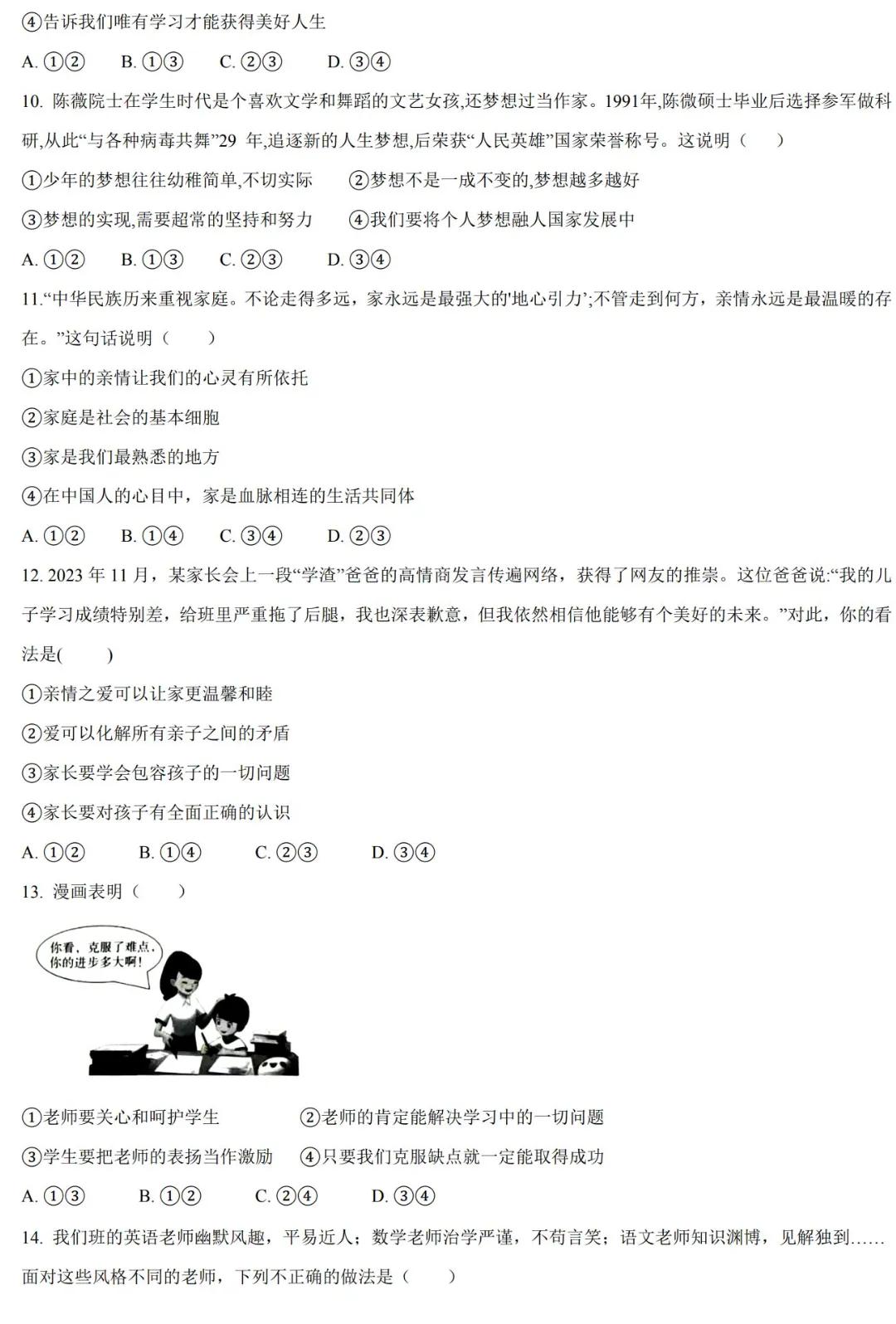 ④告诉我们唯有学习才能获得美好人生

A. ①②　　B. ①③　　C. ②③　　D. ③④

10. 陈薇院士在学生时代是个喜欢文学和舞蹈的文艺女孩,还梦想过当作家。1991年,陈微硕士毕业后选择参军做科研,从此“与各种病毒共舞”29 年,追逐新的人生梦想,后荣获“人民英雄”国家荣誉称号。这说明（　　）

①少年的梦想往往幼稚简单,不切实际　　②梦想不是一成不变的,梦想越多越好

③梦想的实现,需要超常的坚持和努力　　④我们要将个人梦想融人国家发展中

A. ①②　　B. ①③　　C. ②③　　D. ③④

11.“中华民族历来重视家庭。不论走得多远，家永远是最强大的'地心引力';不管走到何方，亲情永远是最温暖的存在。”这句话说明（　　）

①家中的亲情让我们的心灵有所依托

②家庭是社会的基本细胞

③家是我们最熟悉的地方

④在中国人的心目中，家是血脉相连的生活共同体

A. ①②　　B. ①④　　C. ③④　　D. ②③

12. 2023 年 11 月，某家长会上一段“学渣”爸爸的高情商发言传遍网络，获得了网友的推崇。这位爸爸说:“我的儿子学习成绩特别差，给班里严重拖了后腿，我也深表歉意，但我依然相信他能够有个美好的未来。”对此，你的看法是(　　)

①亲情之爱可以让家更温馨和睦

②爱可以化解所有亲子之间的矛盾

③家长要学会包容孩子的一切问题

④家长要对孩子有全面正确的认识

A. ①②　　B. ①④　　C. ②③　　D. ③④

13. 漫画表明（　　）

你看，克服了难点，你的进步多大啊！

①老师要关心和呵护学生　　②老师的肯定能解决学习中的一切问题

③学生要把老师的表扬当作激励　　④只要我们克服缺点就一定能取得成功

A. ①③　　B. ①②　　C. ②④　　D. ③④

14. 我们班的英语老师幽默风趣，平易近人；数学老师治学严谨，不苟言笑；语文老师知识渊博，见解独到……面对这些风格不同的老师，下列不正确的做法是（　　）